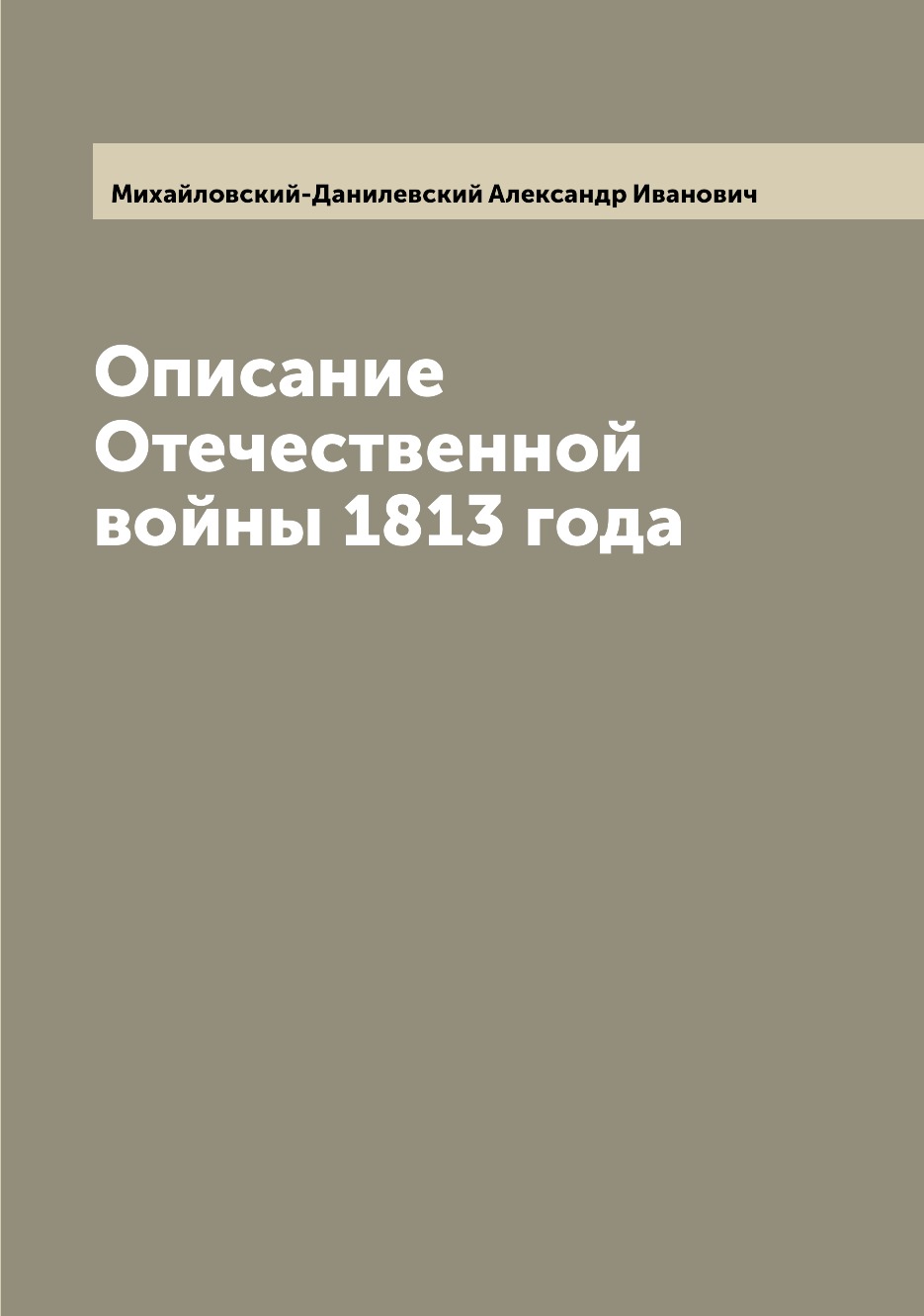 Михайловский-Данилевский Александр Иванович

Описание Отечественной войны 1813 года